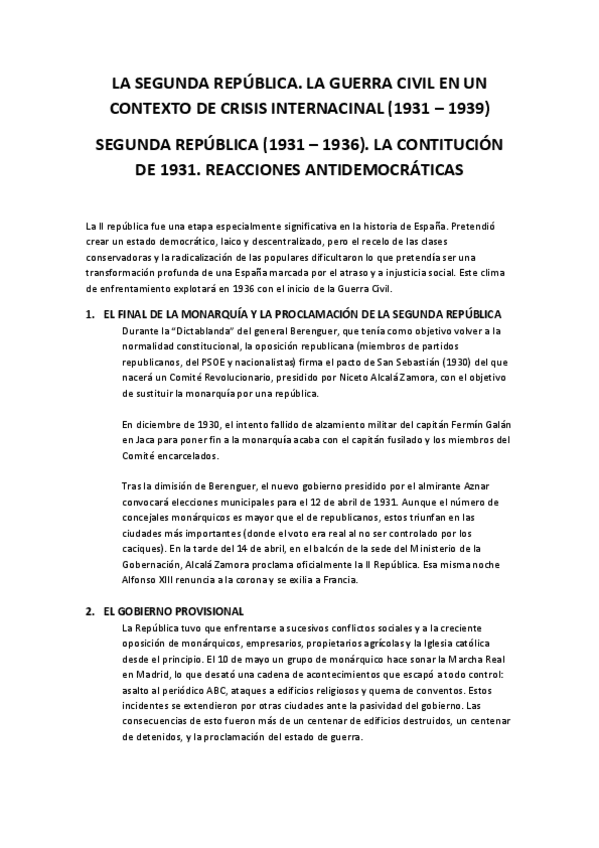 LA SEGUNDA REPÚBLICA. LA GUERRA CIVIL EN UN CONTEXTO DE CRISIS INTERNACINAL (1931 – 1939)

SEGUNDA REPÚBLICA (1931 – 1936). LA CONTITUCIÓN DE 1931. REACCIONES ANTIDEMOCRÁTICAS

La II república fue una etapa especialmente significativa en la historia de España. Pretendió crear un estado democrático, laico y descentralizado, pero el recelo de las clases conservadoras y la radicalización de las populares dificultaron lo que pretendía ser una transformación profunda de una España marcada por el atraso y a injusticia social. Este clima de enfrentamiento explotará en 1936 con el inicio de la Guerra Civil.

1. EL FINAL DE LA MONARQUÍA Y LA PROCLAMACIÓN DE LA SEGUNDA REPÚBLICA

Durante la "Dictablanda" del general Berenguer, que tenía como objetivo volver a la normalidad constitucional, la oposición republicana (miembros de partidos republicanos, del PSOE y nacionalistas) firma el pacto de San Sebastián (1930) del que nacerá un Comité Revolucionario, presidido por Niceto Alcalá Zamora, con el objetivo de sustituir la monarquía por una república.

En diciembre de 1930, el intento fallido de alzamiento militar del capitán Fermín Galán en Jaca para poner fin a la monarquía acaba con el capitán fusilado y los miembros del Comité encarcelados.

Tras la dimisión de Berenguer, el nuevo gobierno presidido por el almirante Aznar convocará elecciones municipales para el 12 de abril de 1931. Aunque el número de concejales monárquicos es mayor que el de republicanos, estos triunfan en las ciudades más importantes (donde el voto era real al no ser controlado por los caciques). En la tarde del 14 de abril, en el balcón de la sede del Ministerio de la Gobernación, Alcalá Zamora proclama oficialmente la II República. Esa misma noche Alfonso XIII renuncia a la corona y se exilia a Francia.

2. EL GOBIERNO PROVISIONAL

La República tuvo que enfrentarse a sucesivos conflictos sociales y a la creciente oposición de monárquicos, empresarios, propietarios agrícolas y la Iglesia católica desde el principio. El 10 de mayo un grupo de monárquico hace sonar la Marcha Real en Madrid, lo que desató una cadena de acontecimientos que escapó a todo control: asalto al periódico ABC, ataques a edificios religiosos y quema de conventos. Estos incidentes se extendieron por otras ciudades ante la pasividad del gobierno. Las consecuencias de esto fueron más de un centenar de edificios destruidos, un centenar de detenidos, y la proclamación del estado de guerra.